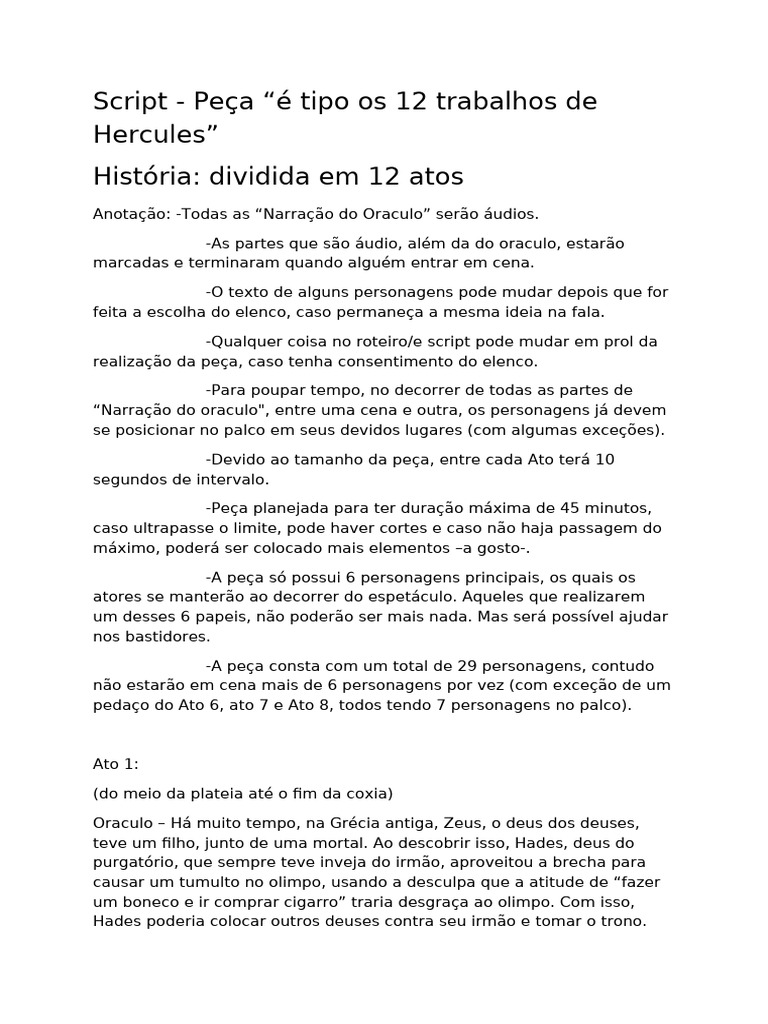 Script - Peça “é tipo os 12 trabalhos de Hercules”

História: dividida em 12 atos

Anotação: -Todas as “Narração do Oraculo” serão áudios.

-As partes que são áudio, além da do oraculo, estarão marcadas e terminaram quando alguém entrar em cena.

-O texto de alguns personagens pode mudar depois que for feita a escolha do elenco, caso permaneça a mesma ideia na fala.

-Qualquer coisa no roteiro/e script pode mudar em prol da realização da peça, caso tenha consentimento do elenco.

-Para poupar tempo, no decorrer de todas as partes de “Narração do oraculo", entre uma cena e outra, os personagens já devem se posicionar no palco em seus devidos lugares (com algumas exceções).

-Devido ao tamanho da peça, entre cada Ato terá 10 segundos de intervalo.

-Peça planejada para ter duração máxima de 45 minutos, caso ultrapasse o limite, pode haver cortes e caso não haja passagem do máximo, poderá ser colocado mais elementos –a gosto-.

-A peça só possui 6 personagens principais, os quais os atores se manterão ao decorrer do espetáculo. Aqueles que realizarem um desses 6 papeis, não poderão ser mais nada. Mas será possível ajudar nos bastidores.

-A peça consta com um total de 29 personagens, contudo não estarão em cena mais de 6 personagens por vez (com exceção de um pedaço do Ato 6, ato 7 e Ato 8, todos tendo 7 personagens no palco).

Ato 1:

(do meio da plateia até o fim da coxia)

Oraculo – Há muito tempo, na Grécia antiga, Zeus, o deus dos deuses, teve um filho, junto de uma mortal. Ao descobrir isso, Hades, deus do purgatório, que sempre teve inveja do irmão, aproveitou a brecha para causar um tumulto no olimpo, usando a desculpa que a atitude de “fazer um boneco e ir comprar cigarro” traria desgraça ao olimpo. Com isso, Hades poderia colocar outros deuses contra seu irmão e tomar o trono.